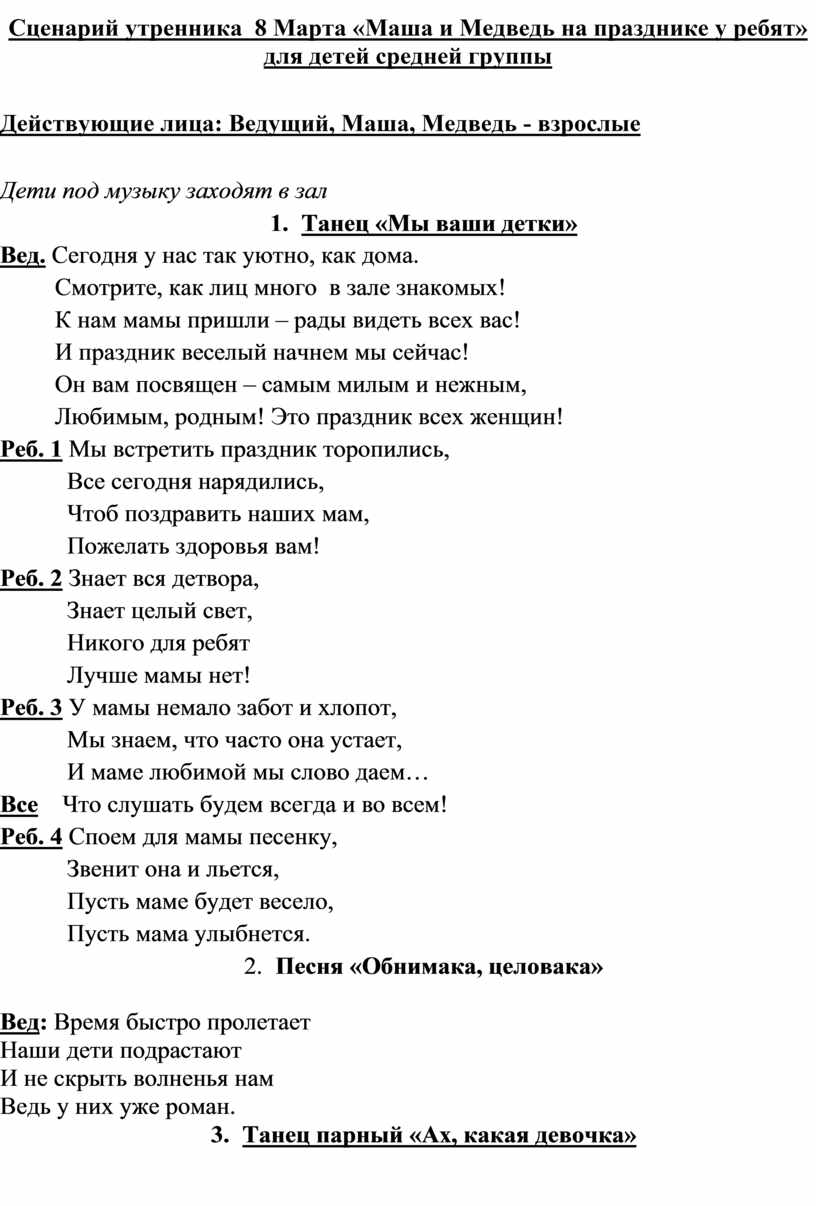 Сценарий утренника 8 Марта «Маша и Медведь на празднике у ребят» для детей средней группы

Действующие лица: Ведущий, Маша, Медведь - взрослые

Дети под музыку заходят в зал

1. Танец «Мы ваши детки»

Вед. Сегодня у нас так уютно, как дома.
Смотрите, как лиц много в зале знакомых!
К нам мамы пришли – рады видеть всех вас!
И праздник веселый начнем мы сейчас!
Он вам посвящен – самым милым и нежным,
Любимым, родным! Это праздник всех женщин!

Реб. 1 Мы встретить праздник торопились,
Все сегодня нарядились,
Чтоб поздравить наших мам,
Пожелать здоровья вам!

Реб. 2 Знает вся детвора,
Знает целый свет,
Никого для ребят
Лучше мамы нет!

Реб. 3 У мамы немало забот и хлопот,
Мы знаем, что часто она устает,
И маме любимой мы слово даем…

Все Что слушать будем всегда и во всем!

Реб. 4 Споем для мамы песенку,
Звенит она и льется,
Пусть маме будет весело,
Пусть мама улыбнется.

2. Песня «Обнимака, целовака»

Вед: Время быстро пролетает
Наши дети подрастают
И не скрыть волненья нам
Ведь у них уже роман.

3. Танец парный «Ах, какая девочка»